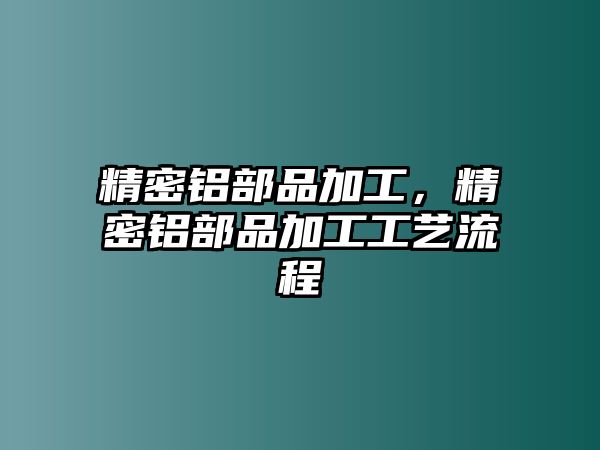 精密铝部品加工，精密铝部品加工工艺流程